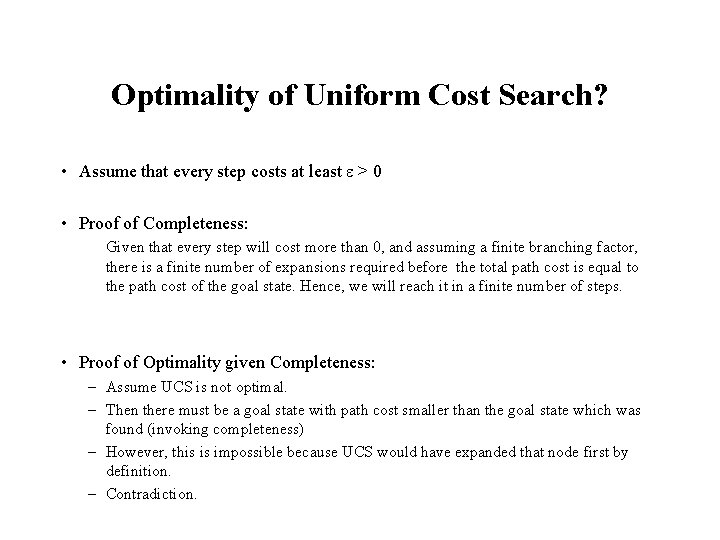 Optimality of Uniform Cost Search?

• Assume that every step costs at least $\varepsilon > 0$

• Proof of Completeness:

Given that every step will cost more than 0, and assuming a finite branching factor, there is a finite number of expansions required before the total path cost is equal to the path cost of the goal state. Hence, we will reach it in a finite number of steps.

• Proof of Optimality given Completeness:

– Assume UCS is not optimal.

– Then there must be a goal state with path cost smaller than the goal state which was found (invoking completeness)

– However, this is impossible because UCS would have expanded that node first by definition.

– Contradiction.